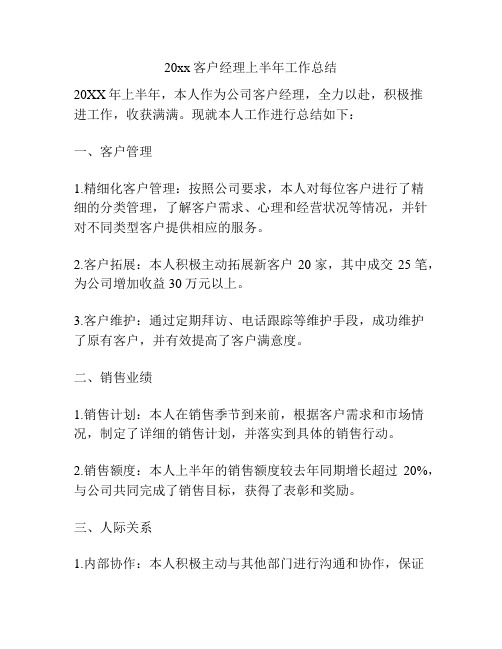 20xx 客户经理上半年工作总结

20XX 年上半年，本人作为公司客户经理，全力以赴，积极推进工作，收获满满。现就本人工作进行总结如下：

一、客户管理

1.精细化客户管理：按照公司要求，本人对每位客户进行了精细的分类管理，了解客户需求、心理和经营状况等情况，并针对不同类型客户提供相应的服务。

2.客户拓展：本人积极主动拓展新客户 20 家，其中成交 25 笔，为公司增加收益 30 万元以上。

3.客户维护：通过定期拜访、电话跟踪等维护手段，成功维护了原有客户，并有效提高了客户满意度。

二、销售业绩

1.销售计划：本人在销售季节到来前，根据客户需求和市场情况，制定了详细的销售计划，并落实到具体的销售行动。

2.销售额度：本人上半年的销售额度较去年同期增长超过 20%，与公司共同完成了销售目标，获得了表彰和奖励。

三、人际关系

1.内部协作：本人积极主动与其他部门进行沟通和协作，保证